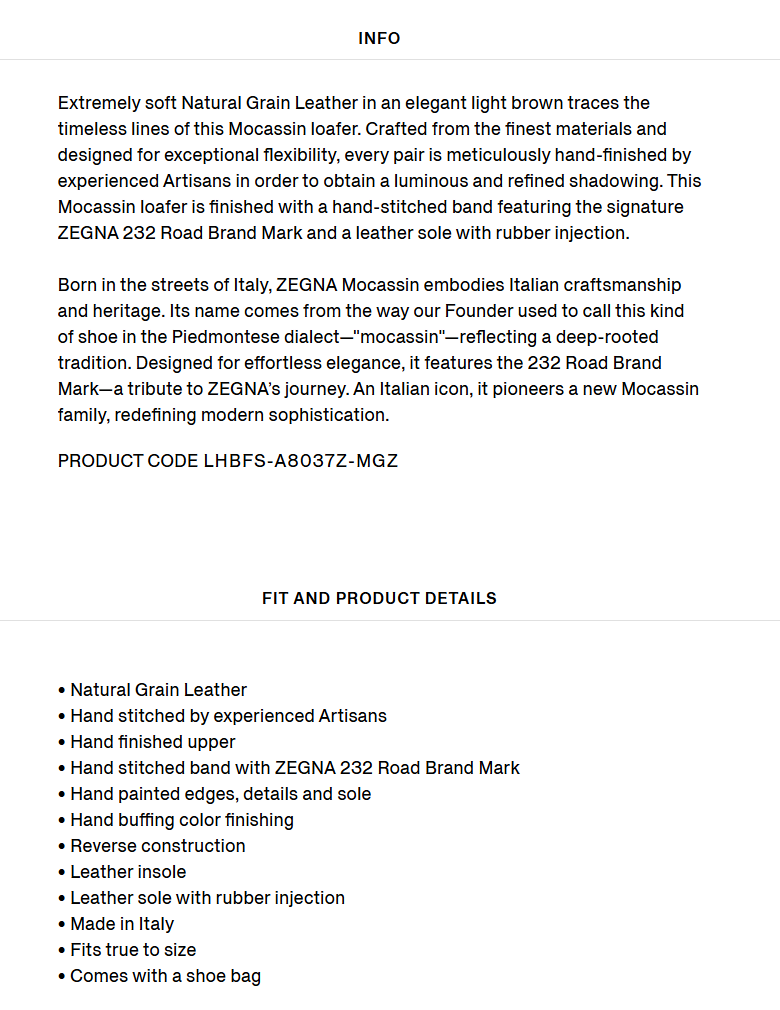 INFO

Extremely soft Natural Grain Leather in an elegant light brown traces the timeless lines of this Mocassin loafer. Crafted from the finest materials and designed for exceptional flexibility, every pair is meticulously hand-finished by experienced Artisans in order to obtain a luminous and refined shadowing. This Mocassin loafer is finished with a hand-stitched band featuring the signature ZEGNA 232 Road Brand Mark and a leather sole with rubber injection.

Born in the streets of Italy, ZEGNA Mocassin embodies Italian craftsmanship and heritage. Its name comes from the way our Founder used to call this kind of shoe in the Piedmontese dialect—"mocassin"—reflecting a deep-rooted tradition. Designed for effortless elegance, it features the 232 Road Brand Mark—a tribute to ZEGNA's journey. An Italian icon, it pioneers a new Mocassin family, redefining modern sophistication.

PRODUCT CODE LHBFS-A8037Z-MGZ

FIT AND PRODUCT DETAILS

• Natural Grain Leather
• Hand stitched by experienced Artisans
• Hand finished upper
• Hand stitched band with ZEGNA 232 Road Brand Mark
• Hand painted edges, details and sole
• Hand buffing color finishing
• Reverse construction
• Leather insole
• Leather sole with rubber injection
• Made in Italy
• Fits true to size
• Comes with a shoe bag